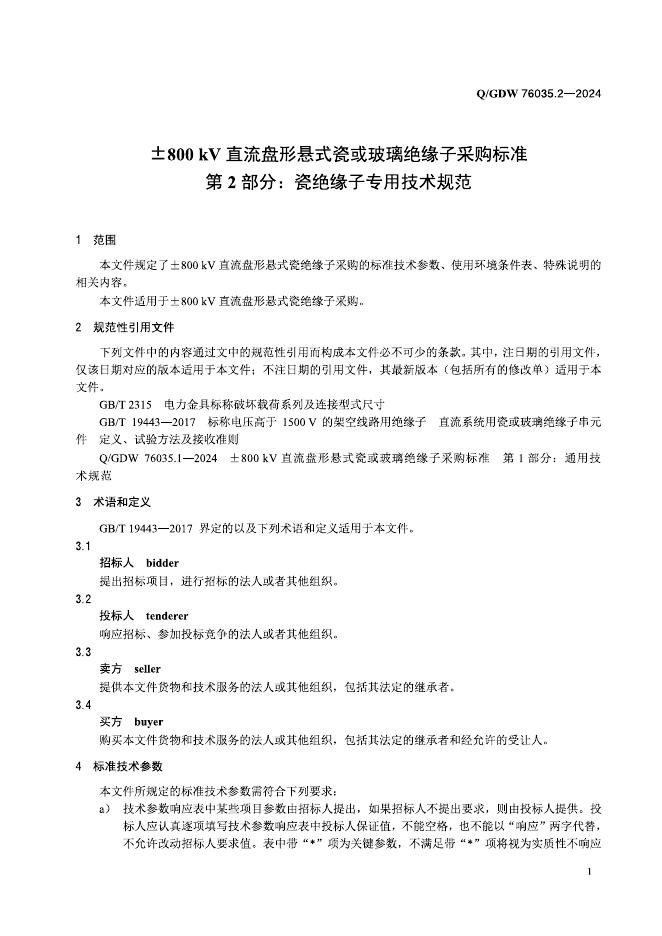 Q/GDW 76035.2—2024

±800 kV 直流盘形悬式瓷或玻璃绝缘子采购标准
第 2 部分：瓷绝缘子专用技术规范

1　范围

本文件规定了±800 kV 直流盘形悬式瓷绝缘子采购的标准技术参数、使用环境条件表、特殊说明的相关内容。

本文件适用于±800 kV 直流盘形悬式瓷绝缘子采购。

2　规范性引用文件

下列文件中的内容通过文中的规范性引用而构成本文件必不可少的条款。其中，注日期的引用文件，仅该日期对应的版本适用于本文件；不注日期的引用文件，其最新版本（包括所有的修改单）适用于本文件。

GB/T 2315　电力金具标称破坏载荷系列及连接型式尺寸

GB/T 19443—2017　标称电压高于 1500 V 的架空线路用绝缘子　直流系统用瓷或玻璃绝缘子串元件　定义、试验方法及接收准则

Q/GDW 76035.1—2024　±800 kV 直流盘形悬式瓷或玻璃绝缘子采购标准　第 1 部分：通用技术规范

3　术语和定义

GB/T 19443—2017 界定的以及下列术语和定义适用于本文件。

3.1
招标人　bidder
提出招标项目，进行招标的法人或者其他组织。

3.2
投标人　tenderer
响应招标、参加投标竞争的法人或者其他组织。

3.3
卖方　seller
提供本文件货物和技术服务的法人或其他组织，包括其法定的继承者。

3.4
买方　buyer
购买本文件货物和技术服务的法人或其他组织，包括其法定的继承者和经允许的受让人。

4　标准技术参数

本文件所规定的标准技术参数需符合下列要求：

a)　技术参数响应表中某些项目参数由招标人提出，如果招标人不提出要求，则由投标人提供。投标人应认真逐项填写技术参数响应表中投标人保证值，不能空格，也不能以“响应”两字代替，不允许改动招标人要求值。表中带“*”项为关键参数，不满足带“*”项将视为实质性不响应

1